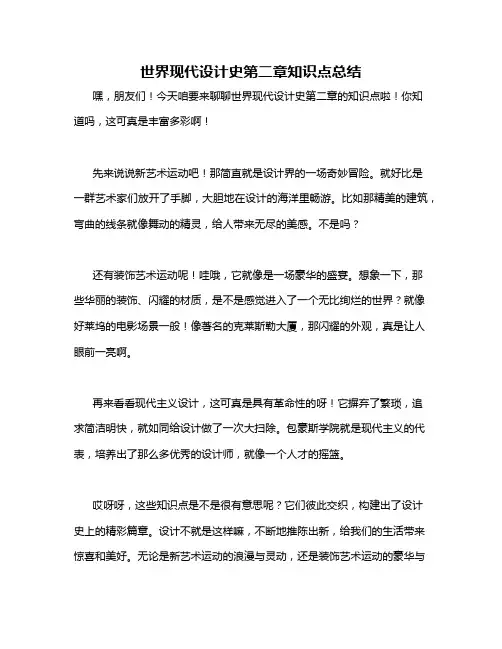 世界现代设计史第二章知识点总结

嘿，朋友们！今天咱要来聊聊世界现代设计史第二章的知识点啦！你知道吗，这可真是丰富多彩啊！

先来说说新艺术运动吧！那简直就是设计界的一场奇妙冒险。就好比是一群艺术家们放开了手脚，大胆地在设计的海洋里畅游。比如那精美的建筑，弯曲的线条就像舞动的精灵，给人带来无尽的美感。不是吗？

还有装饰艺术运动呢！哇哦，它就像是一场豪华的盛宴。想象一下，那些华丽的装饰、闪耀的材质，是不是感觉进入了一个无比绚烂的世界？就像好莱坞的电影场景一般！像著名的克莱斯勒大厦，那闪耀的外观，真是让人眼前一亮啊。

再来看看现代主义设计，这可真是具有革命性的呀！它摒弃了繁琐，追求简洁明快，就如同给设计做了一次大扫除。包豪斯学院就是现代主义的代表，培养出了那么多优秀的设计师，就像一个人才的摇篮。

哎呀呀，这些知识点是不是很有意思呢？它们彼此交织，构建出了设计史上的精彩篇章。设计不就是这样嘛，不断地推陈出新，给我们的生活带来惊喜和美好。无论是新艺术运动的浪漫与灵动，还是装饰艺术运动的豪华与